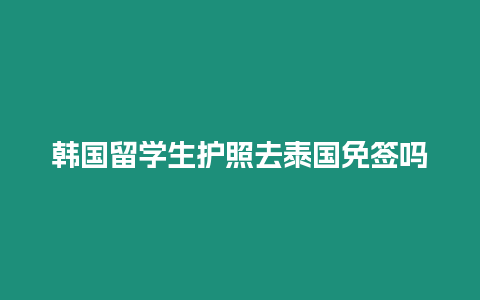 韩国留学生护照去泰国免签吗